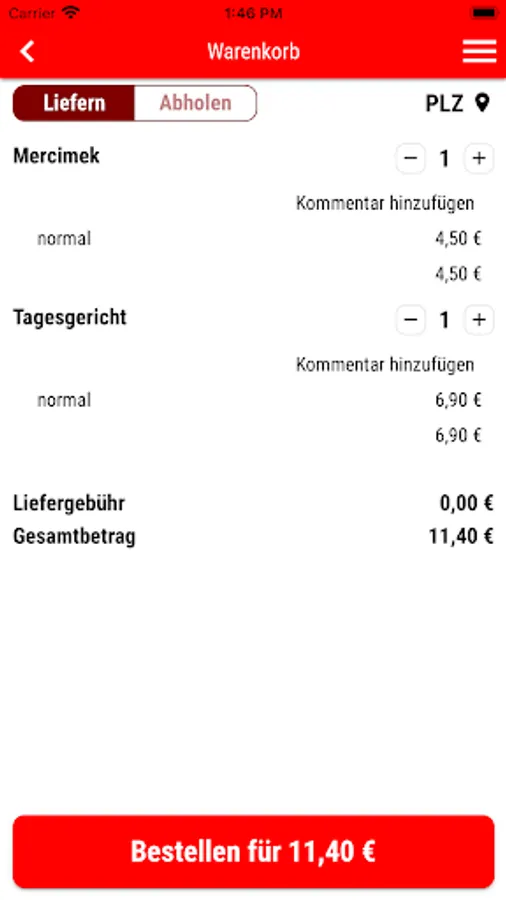 Carrier 1:46 PM

Warenkorb

Liefern Abholen

PLZ

Mercimek
− 1 +

Kommentar hinzufügen

normal 4,50 €

4,50 €

Tagesgericht
− 1 +

Kommentar hinzufügen

normal 6,90 €

6,90 €

Liefergebühr 0,00 €
Gesamtbetrag 11,40 €

Bestellen für 11,40 €